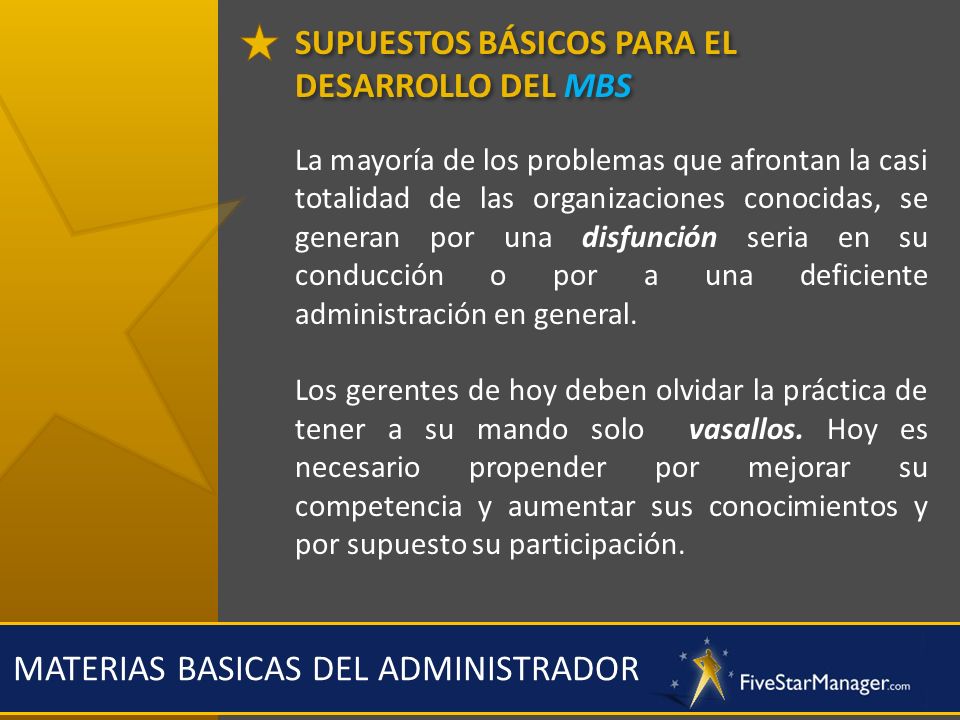 SUPUESTOS BÁSICOS PARA EL DESARROLLO DEL MBS

La mayoría de los problemas que afrontan la casi totalidad de las organizaciones conocidas, se generan por una disfunción seria en su conducción o por a una deficiente administración en general.

Los gerentes de hoy deben olvidar la práctica de tener a su mando solo vasallos. Hoy es necesario propender por mejorar su competencia y aumentar sus conocimientos y por supuesto su participación.

MATERIAS BASICAS DEL ADMINISTRADOR

FiveStarManager.com